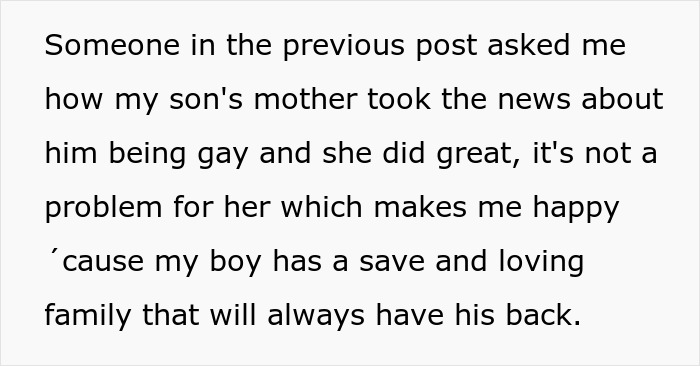 Someone in the previous post asked me how my son's mother took the news about him being gay and she did great, it's not a problem for her which makes me happy ´cause my boy has a save and loving family that will always have his back.